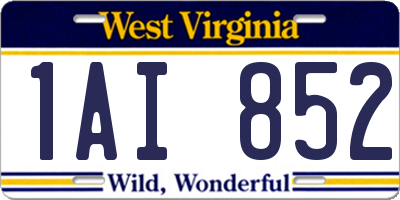 West Virginia

1AI 852

Wild, Wonderful